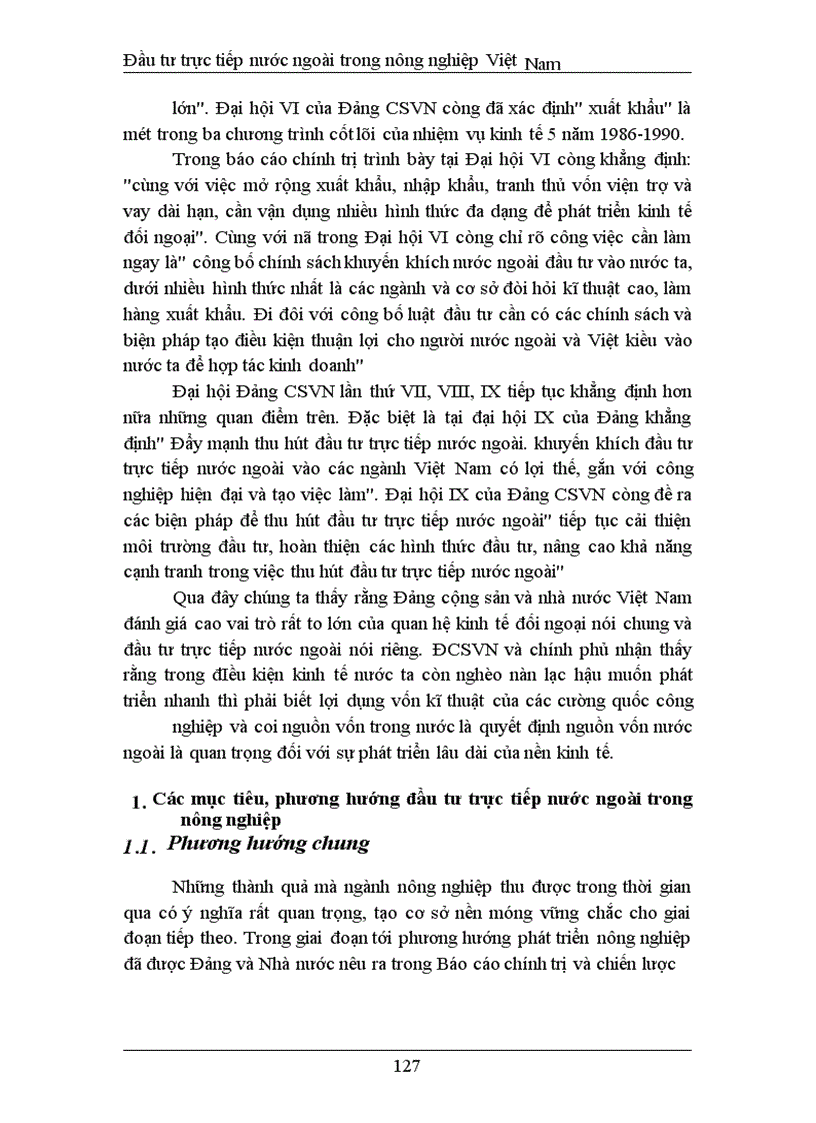 Đầu tư trực tiếp nước ngoài trong nông nghiệp Việt Nam

lớn". Đại hội VI của Đảng CSVN còng đã xác định" xuất khẩu" là mét trong ba chương trình cốt lõi của nhiệm vụ kinh tế 5 năm 1986-1990.

Trong báo cáo chính trị trình bày tại Đại hội VI còng khẳng định: "cùng với việc mở rộng xuất khẩu, nhập khẩu, tranh thủ vốn viện trợ và vay dài hạn, cần vận dụng nhiều hình thức đa dạng để phát triển kinh tế đối ngoại". Cùng với nã trong Đại hội VI còng chỉ rõ công việc cần làm ngay là" công bố chính sách khuyến khích nước ngoài đầu tư vào nước ta, dưới nhiều hình thức nhất là các ngành và cơ sở đòi hỏi kĩ thuật cao, làm hàng xuất khẩu. Đi đôi với công bố luật đầu tư cần có các chính sách và biện pháp tạo điều kiện thuận lợi cho người nước ngoài và Việt kiều vào nước ta để hợp tác kinh doanh"

Đại hội Đảng CSVN lần thứ VII, VIII, IX tiếp tục khẳng định hơn nữa những quan điểm trên. Đặc biệt là tại đại hội IX của Đảng khẳng định" Đẩy mạnh thu hút đầu tư trực tiếp nước ngoài. khuyến khích đầu tư trực tiếp nước ngoài vào các ngành Việt Nam có lợi thế, gắn với công nghiệp hiện đại và tạo việc làm". Đại hội IX của Đảng CSVN còng đề ra các biện pháp để thu hút đầu tư trực tiếp nước ngoài" tiếp tục cải thiện môi trường đầu tư, hoàn thiện các hình thức đầu tư, nâng cao khả năng cạnh tranh trong việc thu hút đầu tư trực tiếp nước ngoài"

Qua đây chúng ta thấy rằng Đảng cộng sản và nhà nước Việt Nam đánh giá cao vai trò rất to lớn của quan hệ kinh tế đối ngoại nói chung và đầu tư trực tiếp nước ngoài nói riêng. ĐCSVN và chính phủ nhận thấy rằng trong điều kiện kinh tế nước ta còn nghèo nàn lạc hậu muốn phát triển nhanh thì phải biết lợi dụng vốn kĩ thuật của các cường quốc công nghiệp và coi nguồn vốn trong nước là quyết định nguồn vốn nước ngoài là quan trọng đối với sự phát triển lâu dài của nền kinh tế.

1. Các mục tiêu, phương hướng đầu tư trực tiếp nước ngoài trong nông nghiệp

1.1. Phương hướng chung

Những thành quả mà ngành nông nghiệp thu được trong thời gian qua có ý nghĩa rất quan trọng, tạo cơ sở nền móng vững chắc cho giai đoạn tiếp theo. Trong giai đoạn tới phương hướng phát triển nông nghiệp đã được Đảng và Nhà nước nêu ra trong Báo cáo chính trị và chiến lược

127